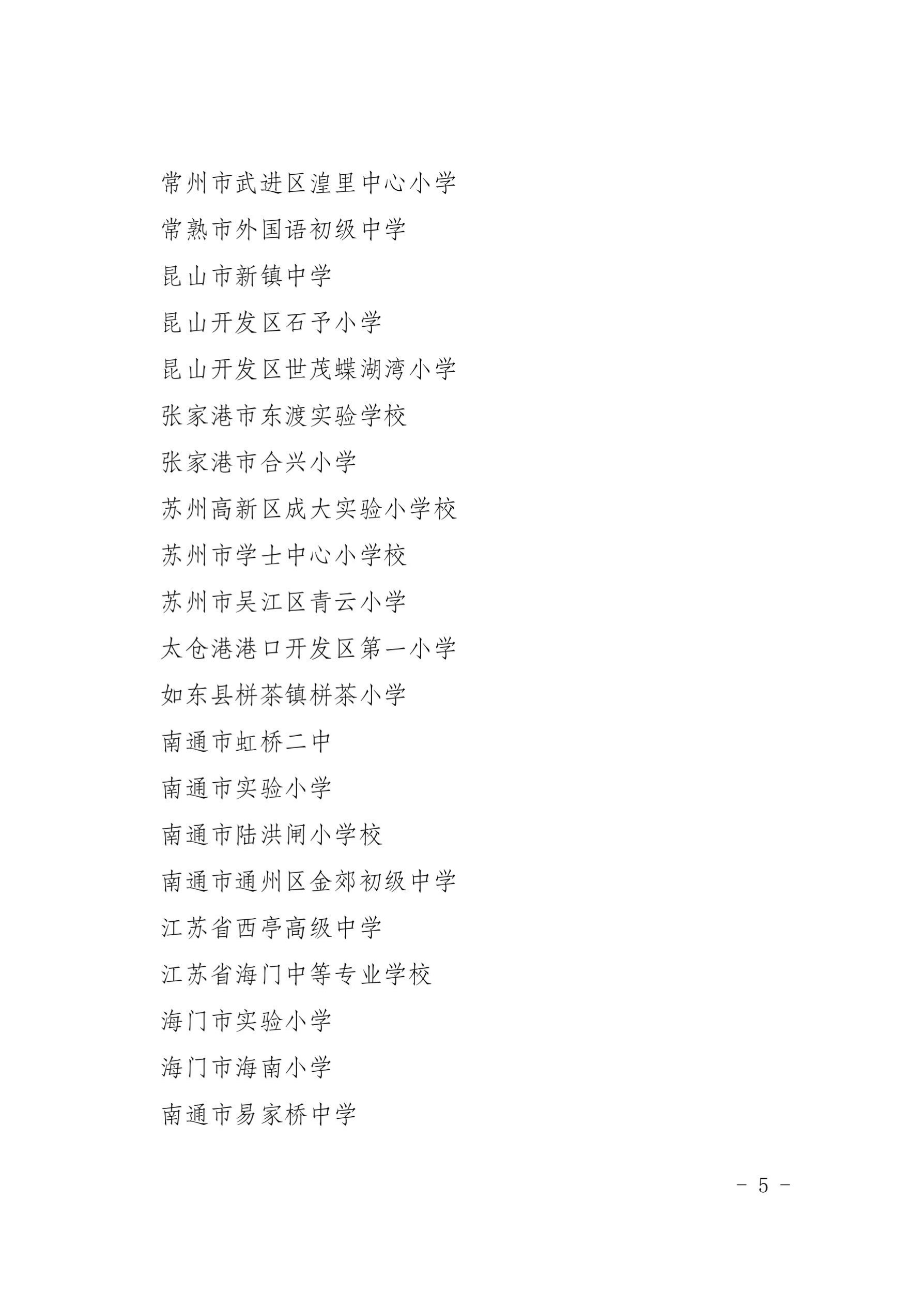 常州市武进区湟里中心小学

常熟市外国语初级中学

昆山市新镇中学

昆山开发区石予小学

昆山开发区世茂蝶湖湾小学

张家港市东渡实验学校

张家港市合兴小学

苏州高新区成大实验小学校

苏州市学士中心小学校

苏州市吴江区青云小学

太仓港港口开发区第一小学

如东县栟茶镇栟茶小学

南通市虹桥二中

南通市实验小学

南通市陆洪闸小学校

南通市通州区金郊初级中学

江苏省西亭高级中学

江苏省海门中等专业学校

海门市实验小学

海门市海南小学

南通市易家桥中学

- 5 -